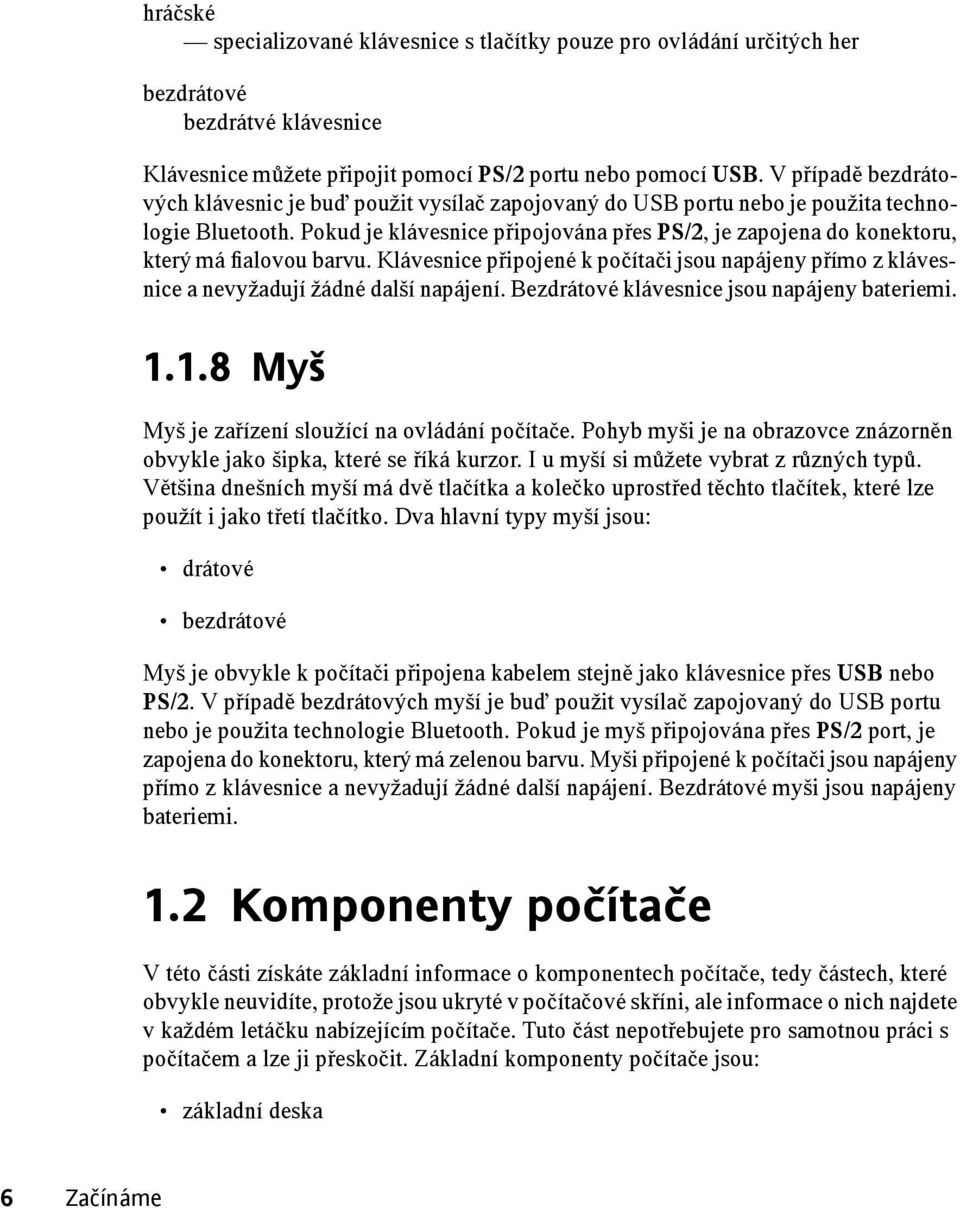 hráčské
— specializované klávesnice s tlačítky pouze pro ovládání určitých her

bezdrátové
bezdrátvé klávesnice

Klávesnice můžete připojit pomocí PS/2 portu nebo pomocí USB. V případě bezdrátových klávesnic je buď použit vysílač zapojovaný do USB portu nebo je použita technologie Bluetooth. Pokud je klávesnice připojována přes PS/2, je zapojena do konektoru, který má fialovou barvu. Klávesnice připojené k počítači jsou napájeny přímo z klávesnice a nevyžadují žádné další napájení. Bezdrátové klávesnice jsou napájeny bateriemi.

1.1.8 Myš

Myš je zařízení sloužící na ovládání počítače. Pohyb myši je na obrazovce znázorněn obvykle jako šipka, které se říká kurzor. I u myší si můžete vybrat z různých typů. Většina dnešních myší má dvě tlačítka a kolečko uprostřed těchto tlačítek, které lze použít i jako třetí tlačítko. Dva hlavní typy myší jsou:

• drátové

• bezdrátové

Myš je obvykle k počítači připojena kabelem stejně jako klávesnice přes USB nebo PS/2. V případě bezdrátových myší je buď použit vysílač zapojovaný do USB portu nebo je použita technologie Bluetooth. Pokud je myš připojována přes PS/2 port, je zapojena do konektoru, který má zelenou barvu. Myši připojené k počítači jsou napájeny přímo z klávesnice a nevyžadují žádné další napájení. Bezdrátové myši jsou napájeny bateriemi.

1.2 Komponenty počítače

V této části získáte základní informace o komponentech počítače, tedy částech, které obvykle neuvidíte, protože jsou ukryté v počítačové skříni, ale informace o nich najdete v každém letáčku nabízejícím počítače. Tuto část nepotřebujete pro samotnou práci s počítačem a lze ji přeskočit. Základní komponenty počítače jsou:

• základní deska

6 Začínáme